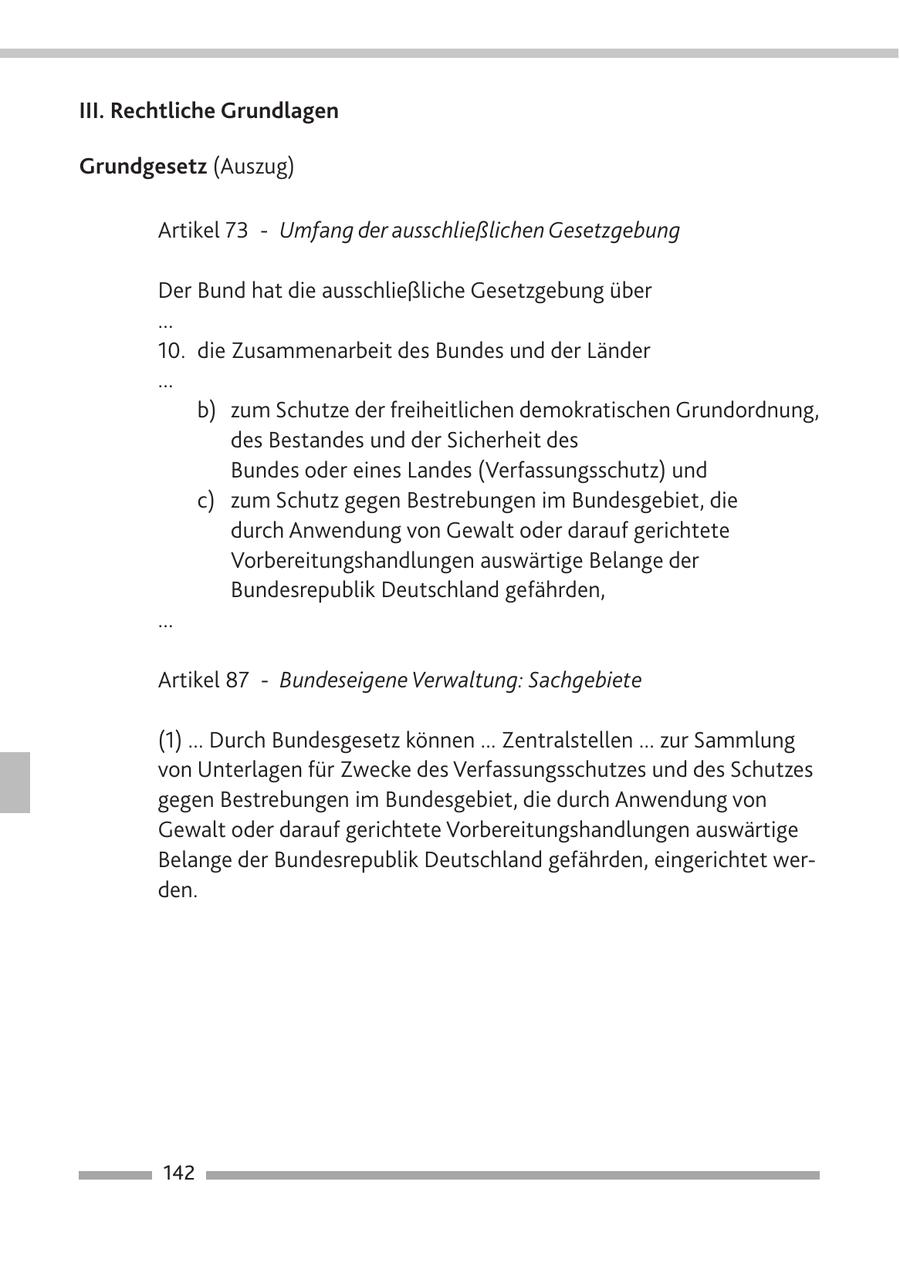 III. Rechtliche Grundlagen

Grundgesetz (Auszug)

Artikel 73 - Umfang der ausschließlichen Gesetzgebung

Der Bund hat die ausschließliche Gesetzgebung über
...
10. die Zusammenarbeit des Bundes und der Länder
...
b) zum Schutze der freiheitlichen demokratischen Grundordnung, des Bestandes und der Sicherheit des Bundes oder eines Landes (Verfassungsschutz) und
c) zum Schutz gegen Bestrebungen im Bundesgebiet, die durch Anwendung von Gewalt oder darauf gerichtete Vorbereitungshandlungen auswärtige Belange der Bundesrepublik Deutschland gefährden,
...

Artikel 87 - Bundeseigene Verwaltung: Sachgebiete

(1) ... Durch Bundesgesetz können ... Zentralstellen ... zur Sammlung von Unterlagen für Zwecke des Verfassungsschutzes und des Schutzes gegen Bestrebungen im Bundesgebiet, die durch Anwendung von Gewalt oder darauf gerichtete Vorbereitungshandlungen auswärtige Belange der Bundesrepublik Deutschland gefährden, eingerichtet werden.

142